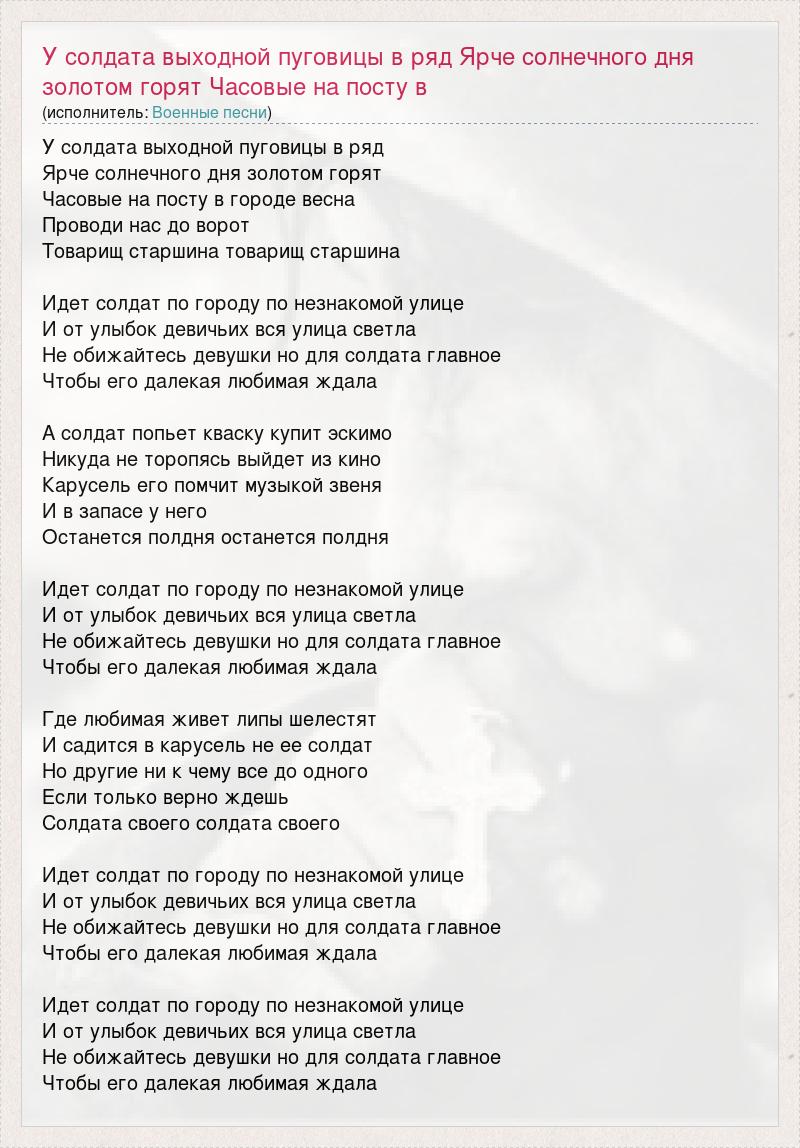 У солдата выходной пуговицы в ряд Ярче солнечного дня золотом горят Часовые на посту в

(исполнитель: Военные песни)

У солдата выходной пуговицы в ряд
Ярче солнечного дня золотом горят
Часовые на посту в городе весна
Проводи нас до ворот
Товарищ старшина товарищ старшина

Идет солдат по городу по незнакомой улице
И от улыбок девичьих вся улица светла
Не обижайтесь девушки но для солдата главное
Чтобы его далекая любимая ждала

А солдат попьет кваску купит эскимо
Никуда не торопясь выйдет из кино
Карусель его помчит музыкой звеня
И в запасе у него
Останется полдня останется полдня

Идет солдат по городу по незнакомой улице
И от улыбок девичьих вся улица светла
Не обижайтесь девушки но для солдата главное
Чтобы его далекая любимая ждала

Где любимая живет липы шелестят
И садится в карусель не ее солдат
Но другие ни к чему все до одного
Если только верно ждешь
Солдата своего солдата своего

Идет солдат по городу по незнакомой улице
И от улыбок девичьих вся улица светла
Не обижайтесь девушки но для солдата главное
Чтобы его далекая любимая ждала

Идет солдат по городу по незнакомой улице
И от улыбок девичьих вся улица светла
Не обижайтесь девушки но для солдата главное
Чтобы его далекая любимая ждала